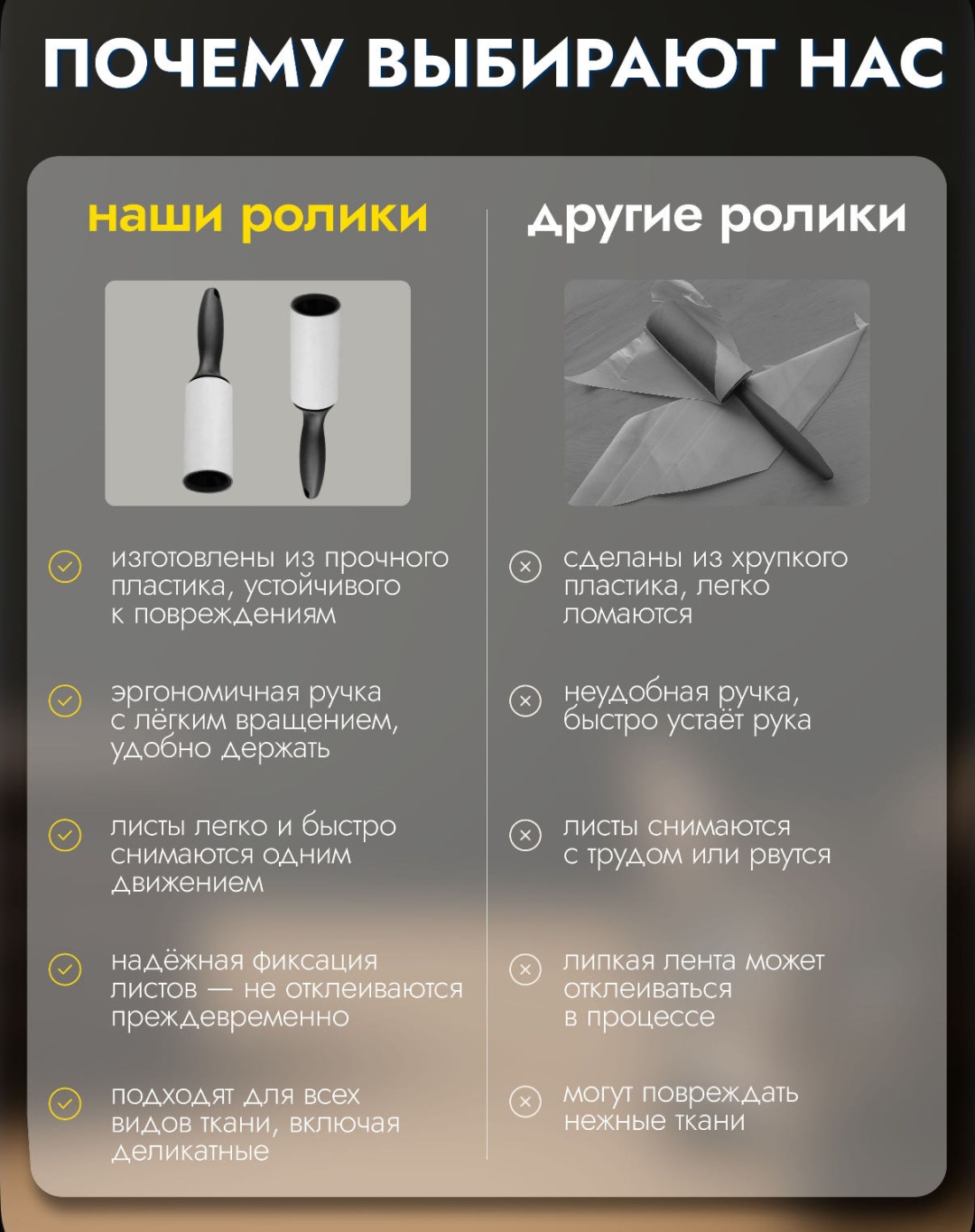 ПОЧЕМУ ВЫБИРАЮТ НАС

наши ролики

изготовлены из прочного пластика, устойчивого к повреждениям

эргономичная ручка с лёгким вращением, удобно держать

листы легко и быстро снимаются одним движением

надёжная фиксация листов — не отклеиваются преждевременно

подходят для всех видов ткани, включая деликатные

другие ролики

сделаны из хрупкого пластика, легко ломаются

неудобная ручка, быстро устаёт рука

листы снимаются с трудом или рвутся

липкая лента может отклеиваться в процессе

могут повреждать нежные ткани